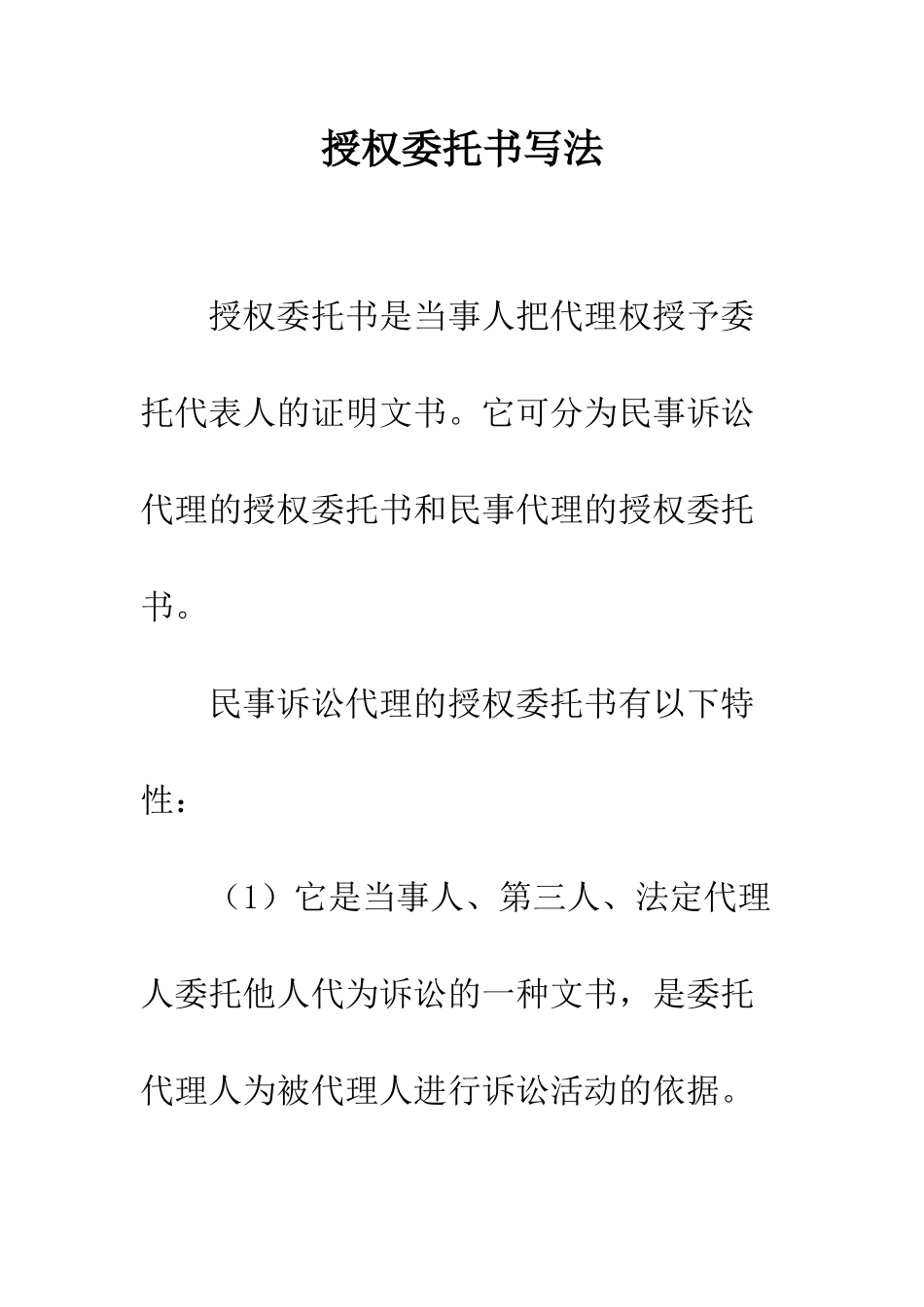 授权委托书写法

授权委托书是当事人把代理权授予委托代表人的证明文书。它可分为民事诉讼代理的授权委托书和民事代理的授权委托书。

民事诉讼代理的授权委托书有以下特性：

（1）它是当事人、第三人、法定代理人委托他人代为诉讼的一种文书，是委托代理人为被代理人进行诉讼活动的依据。